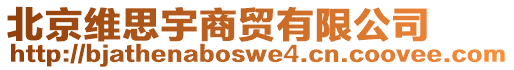 北京维思宇商贸有限公司
http://bjathenaboswe4.cn.coovee.com